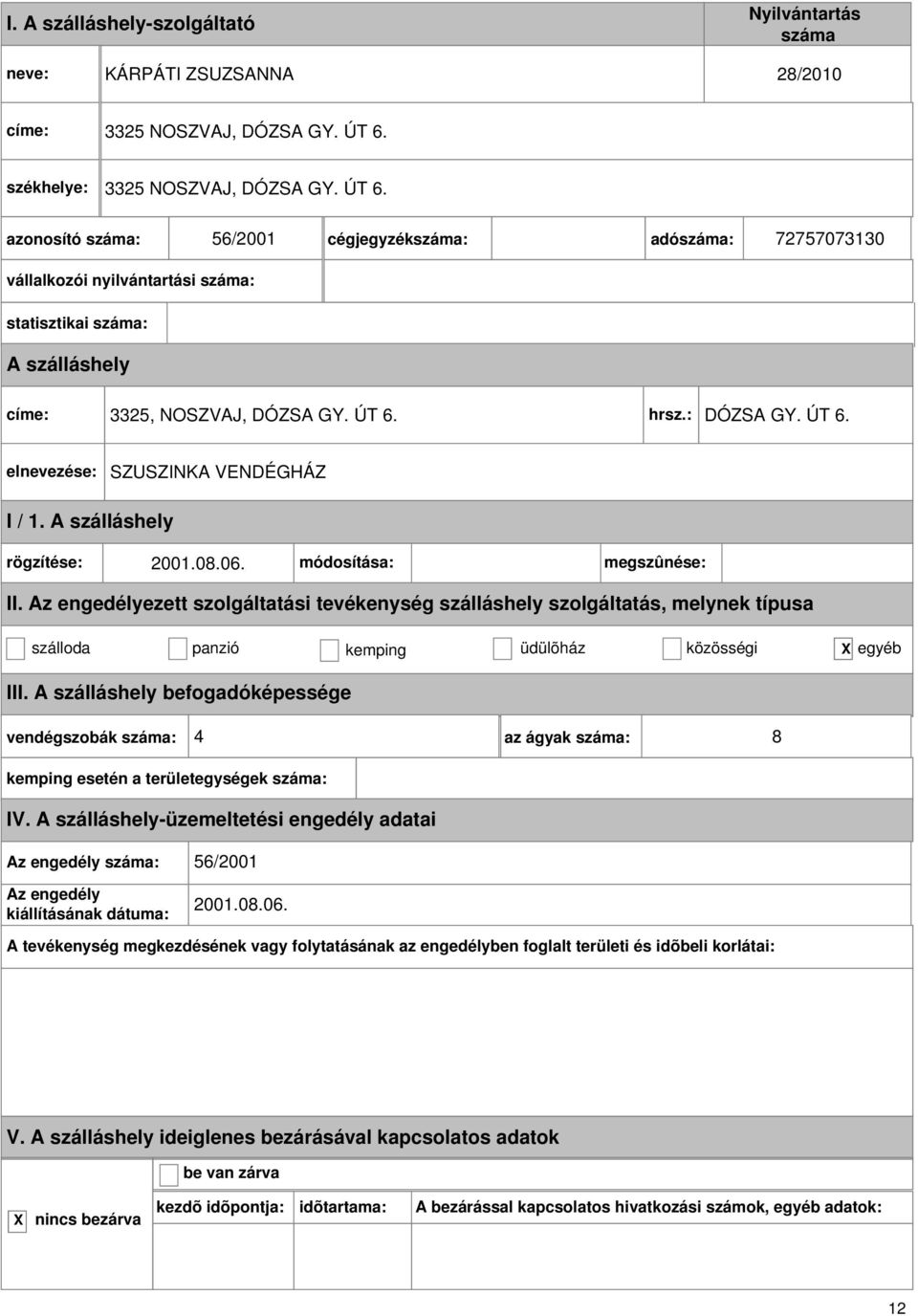 I. A szálláshely-szolgáltató

Nyilvántartás száma

neve: KÁRPÁTI ZSUZSANNA 28/2010

címe: 3325 NOSZVAJ, DÓZSA GY. ÚT 6.

székhelye: 3325 NOSZVAJ, DÓZSA GY. ÚT 6.

azonosító száma: 56/2001 cégjegyzékszáma: adószáma: 72757073130

vállalkozói nyilvántartási száma:

statisztikai száma:

A szálláshely

címe: 3325, NOSZVAJ, DÓZSA GY. ÚT 6. hrsz.: DÓZSA GY. ÚT 6.

elnevezése: SZUSZINKA VENDÉGHÁZ

I / 1. A szálláshely

rögzítése: 2001.08.06. módosítása: megszûnése:

II. Az engedélyezett szolgáltatási tevékenység szálláshely szolgáltatás, melynek típusa

szálloda panzió kemping üdülõház közösségi X egyéb

III. A szálláshely befogadóképessége

vendégszobák száma: 4 az ágyak száma: 8

kemping esetén a területegységek száma:

IV. A szálláshely-üzemeltetési engedély adatai

Az engedély száma: 56/2001

Az engedély kiállításának dátuma: 2001.08.06.

A tevékenység megkezdésének vagy folytatásának az engedélyben foglalt területi és idõbeli korlátai:

V. A szálláshely ideiglenes bezárásával kapcsolatos adatok

be van zárva

X nincs bezárva

kezdõ idõpontja: idõtartama: A bezárással kapcsolatos hivatkozási számok, egyéb adatok:

12